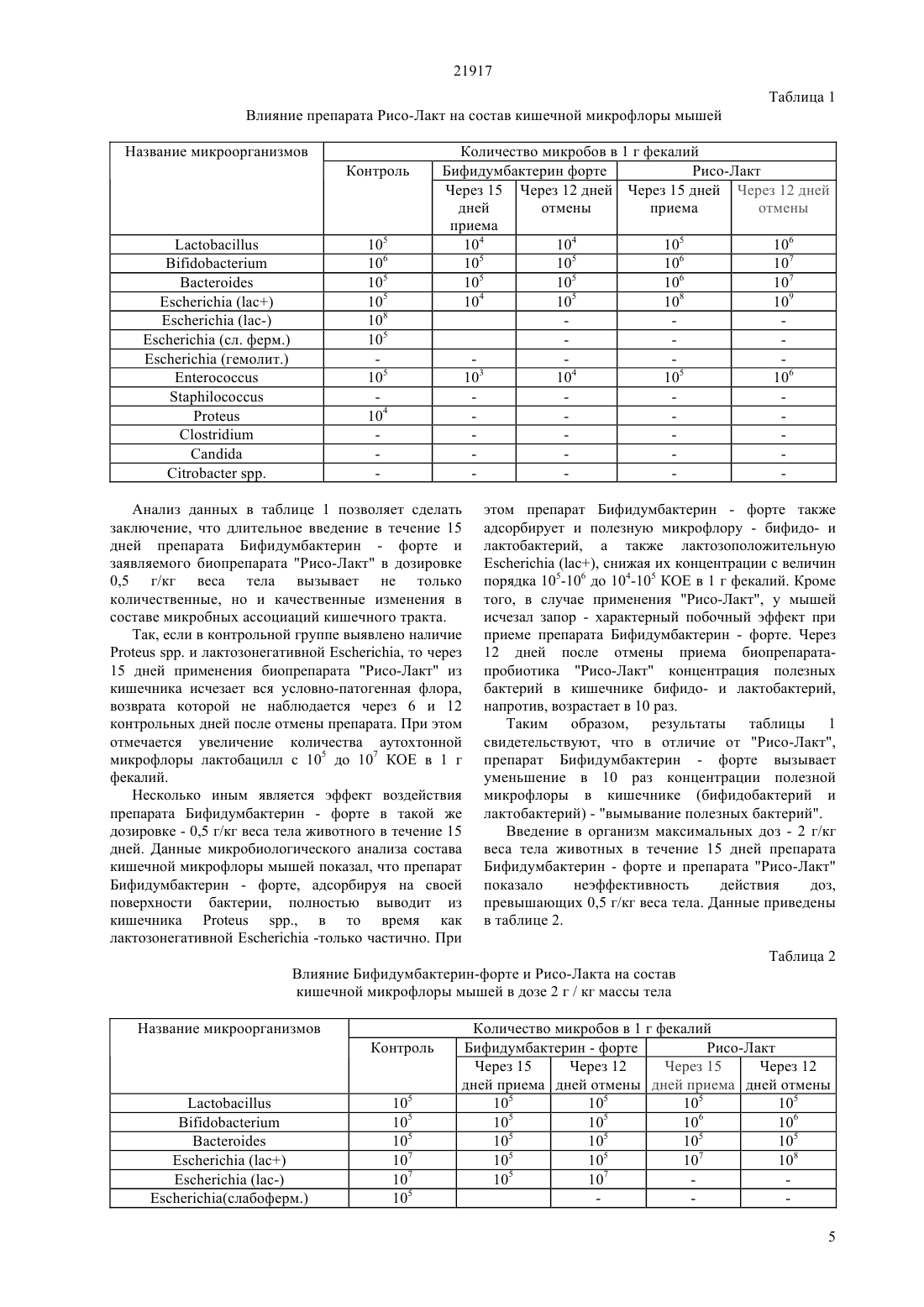 21917

Таблица 1

Влияние препарата Рисо-Лакт на состав кишечной микрофлоры мышей

| Название микроорганизмов | Количество микробов в 1 г фекалий | | | | |
|---|---|---|---|---|---|
| | Контроль | Бифидумбактерин форте | | Рисо-Лакт | |
| | | Через 15 дней приема | Через 12 дней отмены | Через 15 дней приема | Через 12 дней отмены |
| Lactobacillus | $10^5$ | $10^4$ | $10^4$ | $10^5$ | $10^6$ |
| Bifidobacterium | $10^6$ | $10^5$ | $10^5$ | $10^6$ | $10^7$ |
| Bacteroides | $10^5$ | $10^5$ | $10^5$ | $10^6$ | $10^7$ |
| Escherichia (lac+) | $10^5$ | $10^4$ | $10^5$ | $10^8$ | $10^9$ |
| Escherichia (lac-) | $10^8$ | | - | - | - |
| Escherichia (сл. ферм.) | $10^5$ | | - | - | - |
| Escherichia (гемолит.) | - | - | - | - | - |
| Enterococcus | $10^5$ | $10^3$ | $10^4$ | $10^5$ | $10^6$ |
| Staphilococcus | - | - | - | - | - |
| Proteus | $10^4$ | - | - | - | - |
| Clostridium | - | - | - | - | - |
| Candida | - | - | - | - | - |
| Citrobacter spp. | - | - | - | - | - |

Анализ данных в таблице 1 позволяет сделать заключение, что длительное введение в течение 15 дней препарата Бифидумбактерин - форте и заявляемого биопрепарата "Рисо-Лакт" в дозировке 0,5 г/кг веса тела вызывает не только количественные, но и качественные изменения в составе микробных ассоциаций кишечного тракта.

Так, если в контрольной группе выявлено наличие Proteus spp. и лактозонегативной Escherichia, то через 15 дней применения биопрепарата "Рисо-Лакт" из кишечника исчезает вся условно-патогенная флора, возврата которой не наблюдается через 6 и 12 контрольных дней после отмены препарата. При этом отмечается увеличение количества аутохтонной микрофлоры лактобацилл с $10^5$ до $10^7$ КОЕ в 1 г фекалий.

Несколько иным является эффект воздействия препарата Бифидумбактерин - форте в такой же дозировке - 0,5 г/кг веса тела животного в течение 15 дней. Данные микробиологического анализа состава кишечной микрофлоры мышей показал, что препарат Бифидумбактерин - форте, адсорбируя на своей поверхности бактерии, полностью выводит из кишечника Proteus spp., в то время как лактозонегативной Escherichia -только частично. При этом препарат Бифидумбактерин - форте также адсорбирует и полезную микрофлору - бифидо- и лактобактерий, а также лактозоположительную Escherichia (lac+), снижая их концентрации с величин порядка $10^5$-$10^6$ до $10^4$-$10^5$ КОЕ в 1 г фекалий. Кроме того, в случае применения "Рисо-Лакт", у мышей исчезал запор - характерный побочный эффект при приеме препарата Бифидумбактерин - форте. Через 12 дней после отмены приема биопрепарата-пробиотика "Рисо-Лакт" концентрация полезных бактерий в кишечнике бифидо- и лактобактерий, напротив, возрастает в 10 раз.

Таким образом, результаты таблицы 1 свидетельствуют, что в отличие от "Рисо-Лакт", препарат Бифидумбактерин - форте вызывает уменьшение в 10 раз концентрации полезной микрофлоры в кишечнике (бифидобактерий и лактобактерий) - "вымывание полезных бактерий".

Введение в организм максимальных доз - 2 г/кг веса тела животных в течение 15 дней препарата Бифидумбактерин - форте и препарата "Рисо-Лакт" показало неэффективность действия доз, превышающих 0,5 г/кг веса тела. Данные приведены в таблице 2.

Таблица 2

Влияние Бифидумбактерин-форте и Рисо-Лакта на состав кишечной микрофлоры мышей в дозе 2 г / кг массы тела

| Название микроорганизмов | Количество микробов в 1 г фекалий | | | | |
|---|---|---|---|---|---|
| | Контроль | Бифидумбактерин - форте | | Рисо-Лакт | |
| | | Через 15 дней приема | Через 12 дней отмены | Через 15 дней приема | Через 12 дней отмены |
| Lactobacillus | $10^5$ | $10^5$ | $10^5$ | $10^5$ | $10^5$ |
| Bifidobacterium | $10^5$ | $10^5$ | $10^5$ | $10^6$ | $10^6$ |
| Bacteroides | $10^5$ | $10^5$ | $10^5$ | $10^5$ | $10^5$ |
| Escherichia (lac+) | $10^7$ | $10^5$ | $10^5$ | $10^7$ | $10^8$ |
| Escherichia (lac-) | $10^7$ | $10^5$ | $10^7$ | - | - |
| Escherichia(слабоферм.) | $10^5$ | | - | - | - |

5